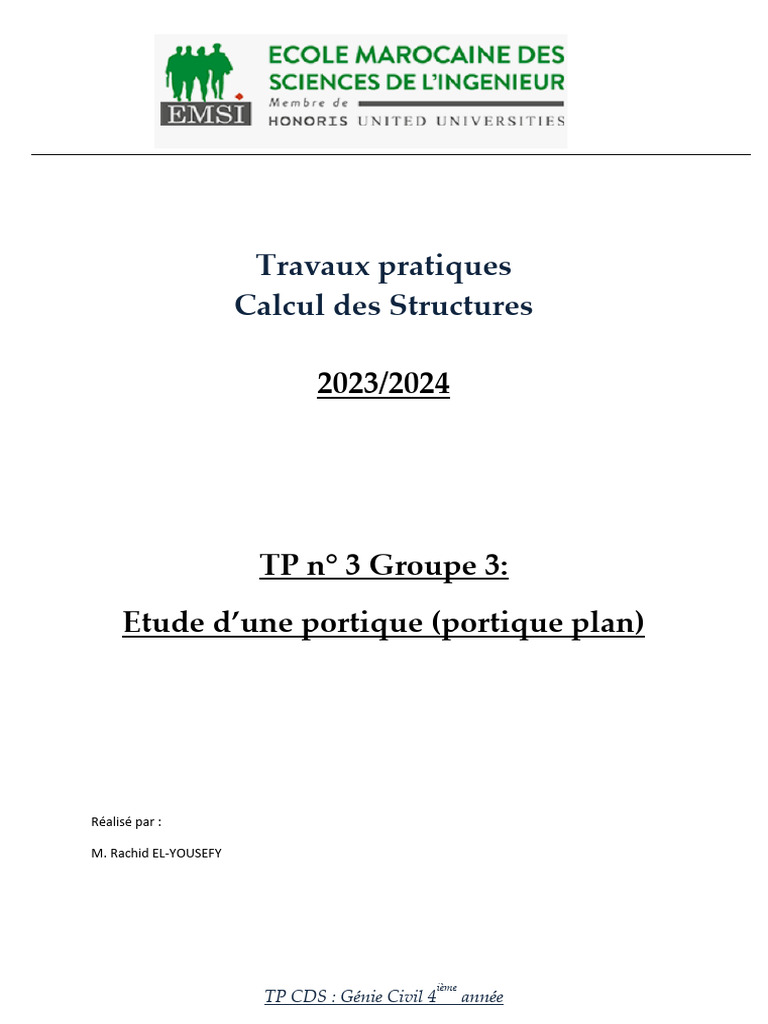 EMSI
ECOLE MAROCAINE DES SCIENCES DE L'INGENIEUR
Membre de
HONORIS UNITED UNIVERSITIES

Travaux pratiques
Calcul des Structures

2023/2024

TP n° 3 Groupe 3:

Etude d'une portique (portique plan)

Réalisé par :

M. Rachid EL-YOUSEFY

TP CDS : Génie Civil 4$^{ième}$ année